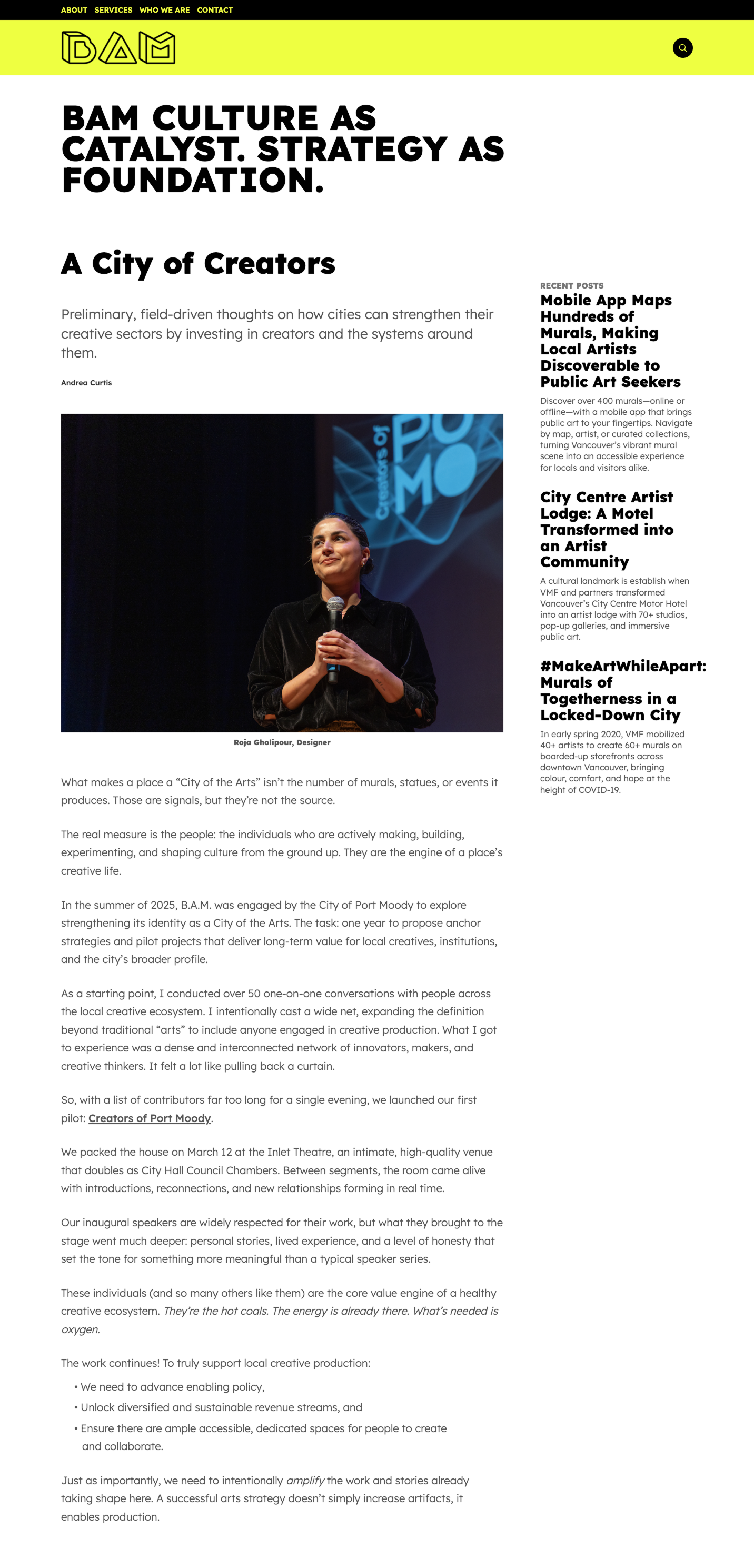 ABOUT SERVICES WHO WE ARE CONTACT

BAM

BAM CULTURE AS CATALYST. STRATEGY AS FOUNDATION.

A City of Creators

Preliminary, field-driven thoughts on how cities can strengthen their creative sectors by investing in creators and the systems around them.

Andrea Curtis

Creators of PO MO

Roja Gholipour, Designer

What makes a place a "City of the Arts" isn't the number of murals, statues, or events it produces. Those are signals, but they're not the source.

The real measure is the people: the individuals who are actively making, building, experimenting, and shaping culture from the ground up. They are the engine of a place's creative life.

In the summer of 2025, B.A.M. was engaged by the City of Port Moody to explore strengthening its identity as a City of the Arts. The task: one year to propose anchor strategies and pilot projects that deliver long-term value for local creatives, institutions, and the city's broader profile.

As a starting point, I conducted over 50 one-on-one conversations with people across the local creative ecosystem. I intentionally cast a wide net, expanding the definition beyond traditional "arts" to include anyone engaged in creative production. What I got to experience was a dense and interconnected network of innovators, makers, and creative thinkers. It felt a lot like pulling back a curtain.

So, with a list of contributors far too long for a single evening, we launched our first pilot: Creators of Port Moody.

We packed the house on March 12 at the Inlet Theatre, an intimate, high-quality venue that doubles as City Hall Council Chambers. Between segments, the room came alive with introductions, reconnections, and new relationships forming in real time.

Our inaugural speakers are widely respected for their work, but what they brought to the stage went much deeper: personal stories, lived experience, and a level of honesty that set the tone for something more meaningful than a typical speaker series.

These individuals (and so many others like them) are the core value engine of a healthy creative ecosystem. They're the hot coals. The energy is already there. What's needed is oxygen.

The work continues! To truly support local creative production:

• We need to advance enabling policy,
• Unlock diversified and sustainable revenue streams, and
• Ensure there are ample accessible, dedicated spaces for people to create and collaborate.

Just as importantly, we need to intentionally amplify the work and stories already taking shape here. A successful arts strategy doesn't simply increase artifacts, it enables production.

RECENT POSTS

Mobile App Maps Hundreds of Murals, Making Local Artists Discoverable to Public Art Seekers

Discover over 400 murals—online or offline—with a mobile app that brings public art to your fingertips. Navigate by map, artist, or curated collections, turning Vancouver's vibrant mural scene into an accessible experience for locals and visitors alike.

City Centre Artist Lodge: A Motel Transformed into an Artist Community

A cultural landmark is establish when VMF and partners transformed Vancouver's City Centre Motor Hotel into an artist lodge with 70+ studios, pop-up galleries, and immersive public art.

#MakeArtWhileApart: Murals of Togetherness in a Locked-Down City

In early spring 2020, VMF mobilized 40+ artists to create 60+ murals on boarded-up storefronts across downtown Vancouver, bringing colour, comfort, and hope at the height of COVID-19.